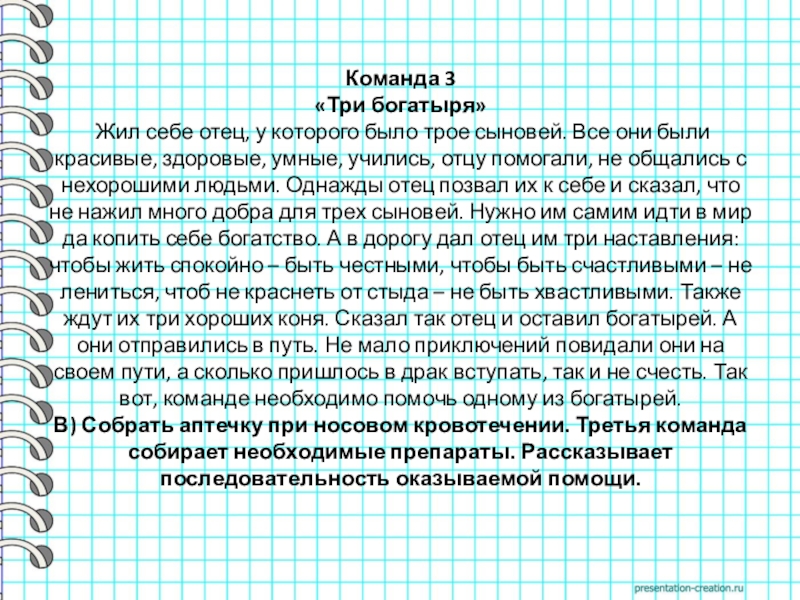 Команда 3
«Три богатыря»
Жил себе отец, у которого было трое сыновей. Все они были красивые, здоровые, умные, учились, отцу помогали, не общались с нехорошими людьми. Однажды отец позвал их к себе и сказал, что не нажил много добра для трех сыновей. Нужно им самим идти в мир да копить себе богатство. А в дорогу дал отец им три наставления: чтобы жить спокойно – быть честными, чтобы быть счастливыми – не лениться, чтоб не краснеть от стыда – не быть хвастливыми. Также ждут их три хороших коня. Сказал так отец и оставил богатырей. А они отправились в путь. Не мало приключений повидали они на своем пути, а сколько пришлось в драк вступать, так и не счесть. Так вот, команде необходимо помочь одному из богатырей.
В) Собрать аптечку при носовом кровотечении. Третья команда собирает необходимые препараты. Рассказывает последовательность оказываемой помощи.

presentation-creation.ru